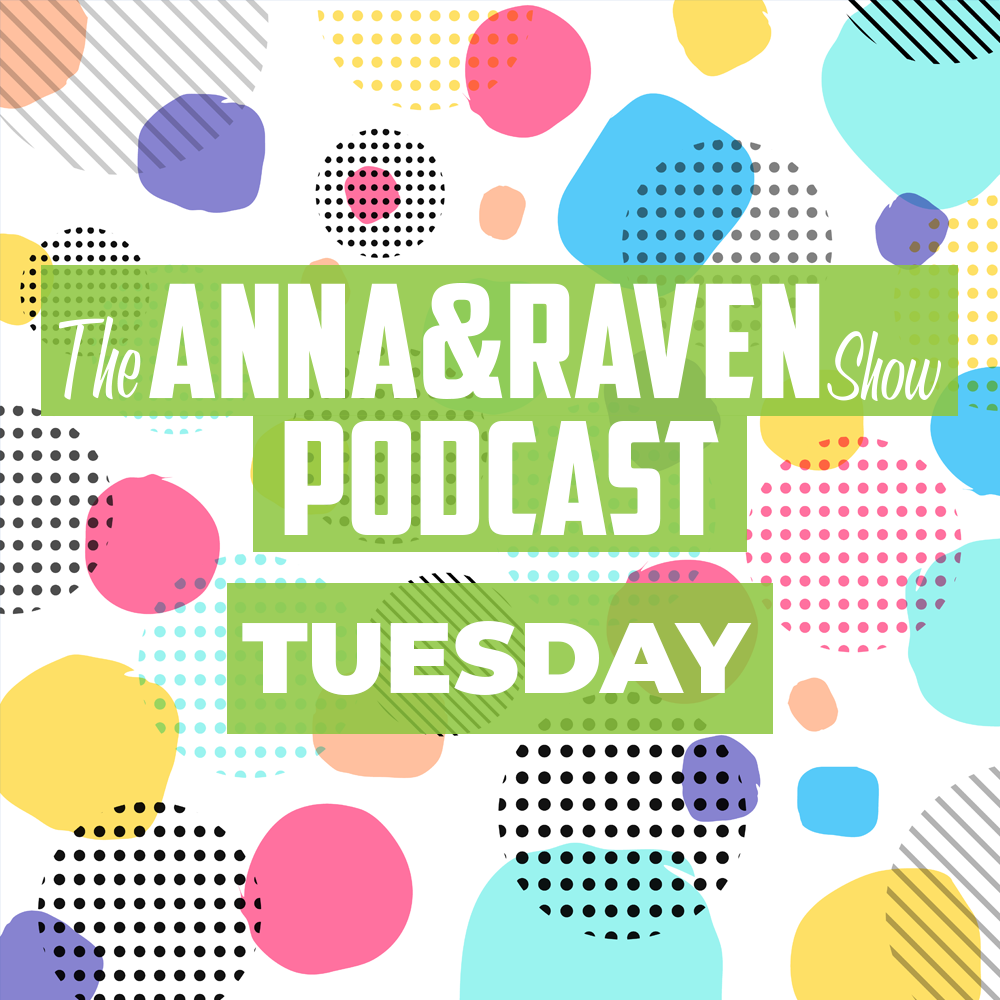 The ANNA&RAVEN Show
PODCAST
TUESDAY